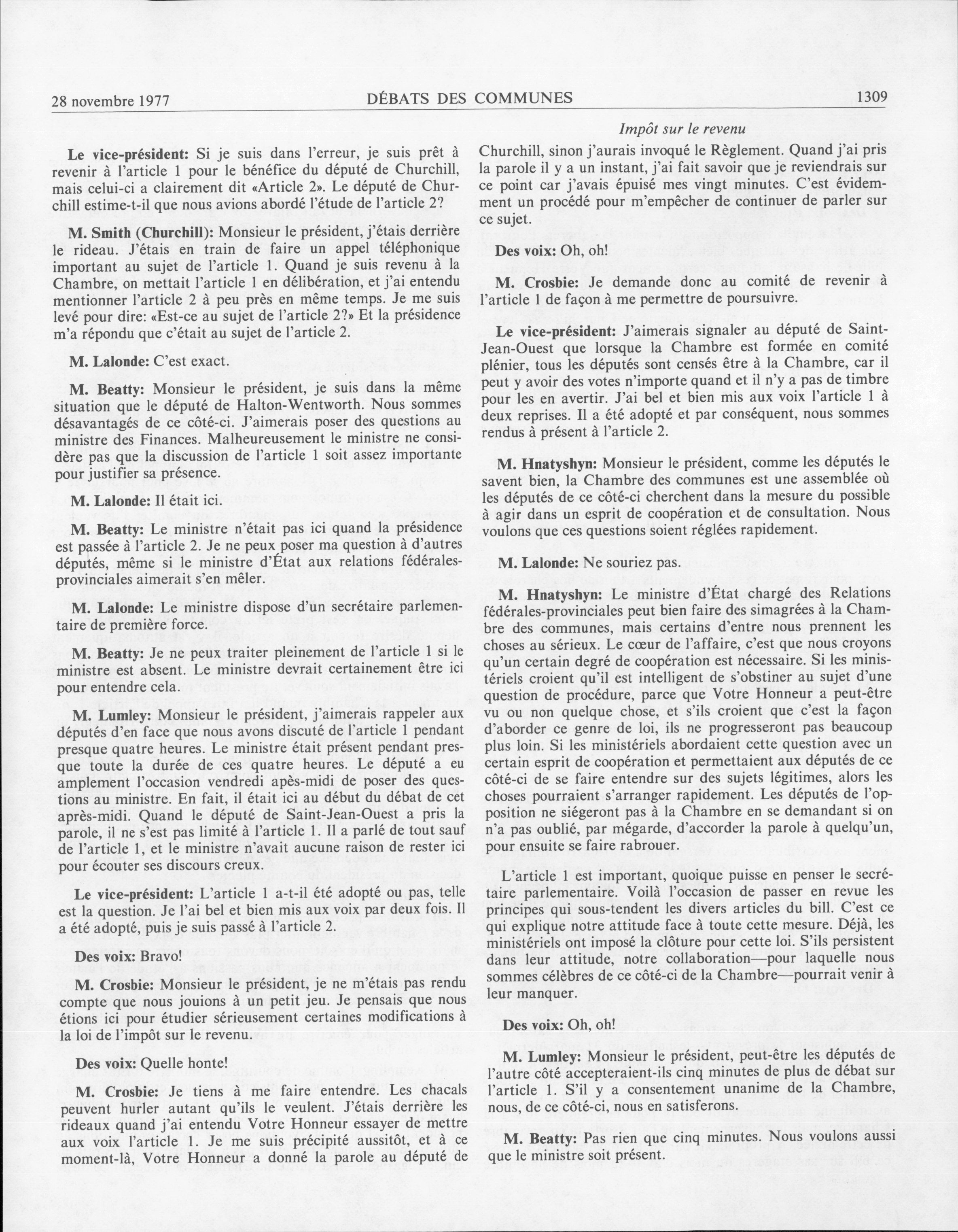 28 novembre 1977 DÉBATS DES COMMUNES 1309

Impôt sur le revenu

Le vice-président: Si je suis dans l'erreur, je suis prêt à revenir à l'article 1 pour le bénéfice du député de Churchill, mais celui-ci a clairement dit «Article 2». Le député de Churchill estime-t-il que nous avions abordé l'étude de l'article 2?

M. Smith (Churchill): Monsieur le président, j'étais derrière le rideau. J'étais en train de faire un appel téléphonique important au sujet de l'article 1. Quand je suis revenu à la Chambre, on mettait l'article 1 en délibération, et j'ai entendu mentionner l'article 2 à peu près en même temps. Je me suis levé pour dire: «Est-ce au sujet de l'article 2?» Et la présidence m'a répondu que c'était au sujet de l'article 2.

M. Lalonde: C'est exact.

M. Beatty: Monsieur le président, je suis dans la même situation que le député de Halton-Wentworth. Nous sommes désavantagés de ce côté-ci. J'aimerais poser des questions au ministre des Finances. Malheureusement le ministre ne considère pas que la discussion de l'article 1 soit assez importante pour justifier sa présence.

M. Lalonde: Il était ici.

M. Beatty: Le ministre n'était pas ici quand la présidence est passée à l'article 2. Je ne peux poser ma question à d'autres députés, même si le ministre d'État aux relations fédérales-provinciales aimerait s'en mêler.

M. Lalonde: Le ministre dispose d'un secrétaire parlementaire de première force.

M. Beatty: Je ne peux traiter pleinement de l'article 1 si le ministre est absent. Le ministre devrait certainement être ici pour entendre cela.

M. Lumley: Monsieur le président, j'aimerais rappeler aux députés d'en face que nous avons discuté de l'article 1 pendant presque quatre heures. Le ministre était présent pendant presque toute la durée de ces quatre heures. Le député a eu amplement l'occasion vendredi apès-midi de poser des questions au ministre. En fait, il était ici au début du débat de cet après-midi. Quand le député de Saint-Jean-Ouest a pris la parole, il ne s'est pas limité à l'article 1. Il a parlé de tout sauf de l'article 1, et le ministre n'avait aucune raison de rester ici pour écouter ses discours creux.

Le vice-président: L'article 1 a-t-il été adopté ou pas, telle est la question. Je l'ai bel et bien mis aux voix par deux fois. Il a été adopté, puis je suis passé à l'article 2.

Des voix: Bravo!

M. Crosbie: Monsieur le président, je ne m'étais pas rendu compte que nous jouions à un petit jeu. Je pensais que nous étions ici pour étudier sérieusement certaines modifications à la loi de l'impôt sur le revenu.

Des voix: Quelle honte!

M. Crosbie: Je tiens à me faire entendre. Les chacals peuvent hurler autant qu'ils le veulent. J'étais derrière les rideaux quand j'ai entendu Votre Honneur essayer de mettre aux voix l'article 1. Je me suis précipité aussitôt, et à ce moment-là, Votre Honneur a donné la parole au député de Churchill, sinon j'aurais invoqué le Règlement. Quand j'ai pris la parole il y a un instant, j'ai fait savoir que je reviendrais sur ce point car j'avais épuisé mes vingt minutes. C'est évidemment un procédé pour m'empêcher de continuer de parler sur ce sujet.

Des voix: Oh, oh!

M. Crosbie: Je demande donc au comité de revenir à l'article 1 de façon à me permettre de poursuivre.

Le vice-président: J'aimerais signaler au député de Saint-Jean-Ouest que lorsque la Chambre est formée en comité plénier, tous les députés sont censés être à la Chambre, car il peut y avoir des votes n'importe quand et il n'y a pas de timbre pour les en avertir. J'ai bel et bien mis aux voix l'article 1 à deux reprises. Il a été adopté et par conséquent, nous sommes rendus à présent à l'article 2.

M. Hnatyshyn: Monsieur le président, comme les députés le savent bien, la Chambre des communes est une assemblée où les députés de ce côté-ci cherchent dans la mesure du possible à agir dans un esprit de coopération et de consultation. Nous voulons que ces questions soient réglées rapidement.

M. Lalonde: Ne souriez pas.

M. Hnatyshyn: Le ministre d'État chargé des Relations fédérales-provinciales peut bien faire des simagrées à la Chambre des communes, mais certains d'entre nous prennent les choses au sérieux. Le cœur de l'affaire, c'est que nous croyons qu'un certain degré de coopération est nécessaire. Si les ministériels croient qu'il est intelligent de s'obstiner au sujet d'une question de procédure, parce que Votre Honneur a peut-être vu ou non quelque chose, et s'ils croient que c'est la façon d'aborder ce genre de loi, ils ne progresseront pas beaucoup plus loin. Si les ministériels abordaient cette question avec un certain esprit de coopération et permettaient aux députés de ce côté-ci de se faire entendre sur des sujets légitimes, alors les choses pourraient s'arranger rapidement. Les députés de l'opposition ne siégeront pas à la Chambre en se demandant si on n'a pas oublié, par mégarde, d'accorder la parole à quelqu'un, pour ensuite se faire rabrouer.

L'article 1 est important, quoique puisse en penser le secrétaire parlementaire. Voilà l'occasion de passer en revue les principes qui sous-tendent les divers articles du bill. C'est ce qui explique notre attitude face à toute cette mesure. Déjà, les ministériels ont imposé la clôture pour cette loi. S'ils persistent dans leur attitude, notre collaboration—pour laquelle nous sommes célèbres de ce côté-ci de la Chambre—pourrait venir à leur manquer.

Des voix: Oh, oh!

M. Lumley: Monsieur le président, peut-être les députés de l'autre côté accepteraient-ils cinq minutes de plus de débat sur l'article 1. S'il y a consentement unanime de la Chambre, nous, de ce côté-ci, nous en satisferons.

M. Beatty: Pas rien que cinq minutes. Nous voulons aussi que le ministre soit présent.